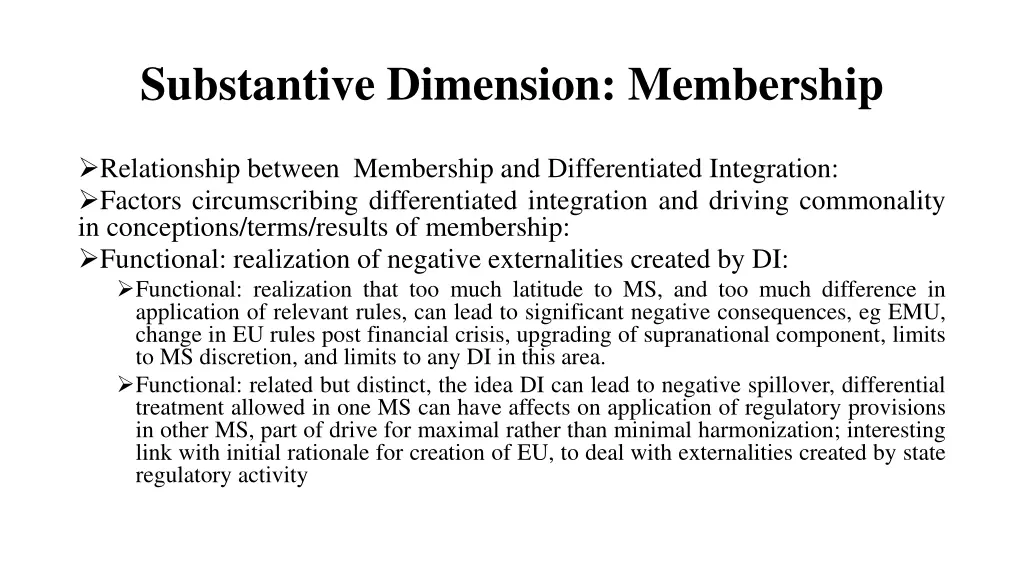 Substantive Dimension: Membership

➢Relationship between Membership and Differentiated Integration:

➢Factors circumscribing differentiated integration and driving commonality in conceptions/terms/results of membership:

➢Functional: realization of negative externalities created by DI:

➢Functional: realization that too much latitude to MS, and too much difference in application of relevant rules, can lead to significant negative consequences, eg EMU, change in EU rules post financial crisis, upgrading of supranational component, limits to MS discretion, and limits to any DI in this area.

➢Functional: related but distinct, the idea DI can lead to negative spillover, differential treatment allowed in one MS can have affects on application of regulatory provisions in other MS, part of drive for maximal rather than minimal harmonization; interesting link with initial rationale for creation of EU, to deal with externalities created by state regulatory activity